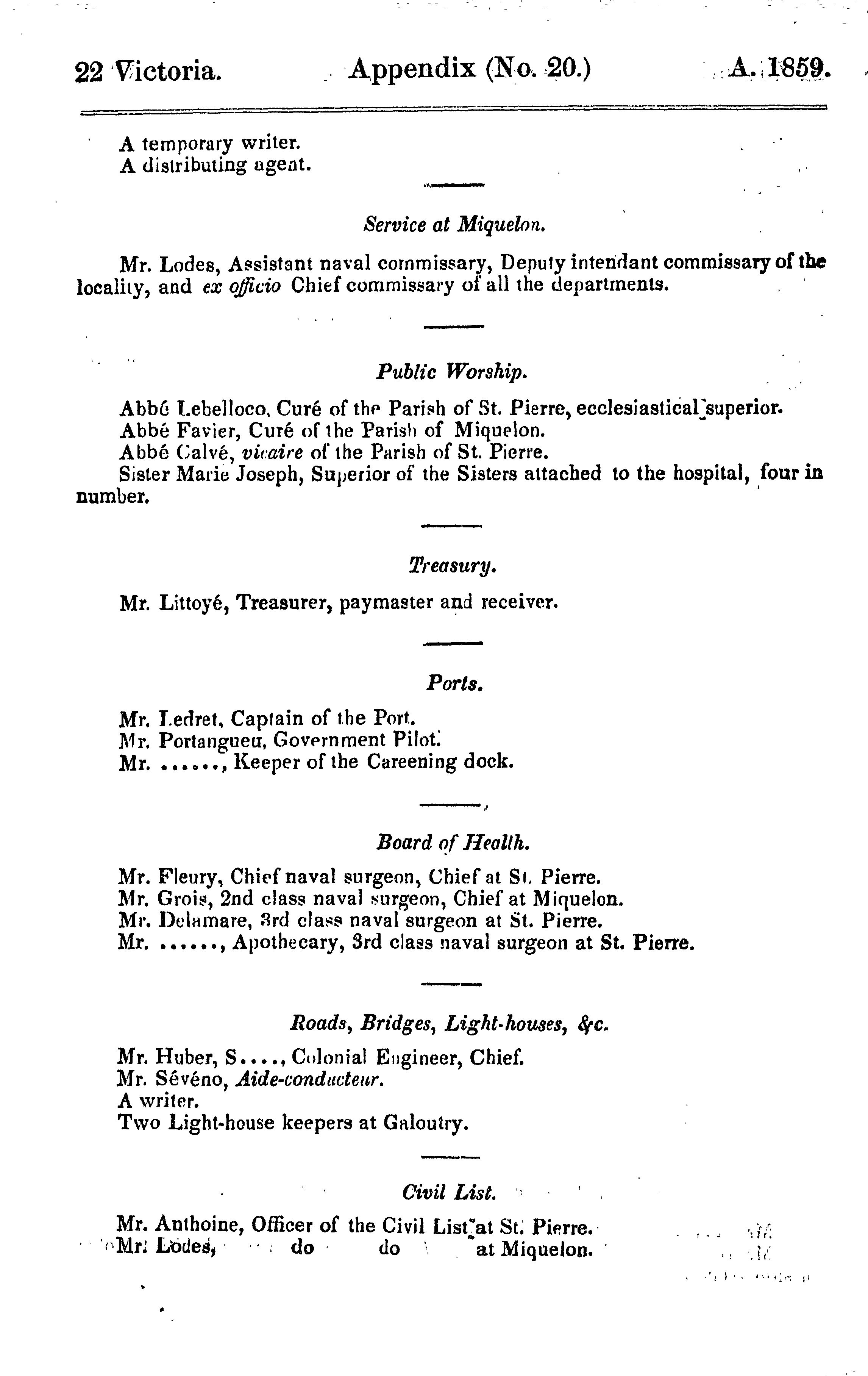 22 Victoria. Appendix (No. 20.) A. 1859.

A temporary writer.
A distributing agent.

Service at Miquelon.

Mr. Lodes, Assistant naval commissary, Deputy intendant commissary of the locality, and ex officio Chief commissary of all the departments.

Public Worship.

Abbé Lebelloco, Curé of the Parish of St. Pierre, ecclesiastical superior.
Abbé Favier, Curé of the Parish of Miquelon.
Abbé Calvé, vicaire of the Parish of St. Pierre.
Sister Marie Joseph, Superior of the Sisters attached to the hospital, four in number.

Treasury.

Mr. Littoyé, Treasurer, paymaster and receiver.

Ports.

Mr. Ledret, Captain of the Port.
Mr. Portangueu, Government Pilot.
Mr. ......, Keeper of the Careening dock.

Board of Health.

Mr. Fleury, Chief naval surgeon, Chief at St. Pierre.
Mr. Grois, 2nd class naval surgeon, Chief at Miquelon.
Mr. Delamare, 3rd class naval surgeon at St. Pierre.
Mr. ......, Apothecary, 3rd class naval surgeon at St. Pierre.

Roads, Bridges, Light-houses, &c.

Mr. Huber, S...., Colonial Engineer, Chief.
Mr. Sévéno, Aide-conducteur.
A writer.
Two Light-house keepers at Galoutry.

Civil List.

Mr. Anthoine, Officer of the Civil List at St. Pierre.
Mr. Lodes, do do at Miquelon.